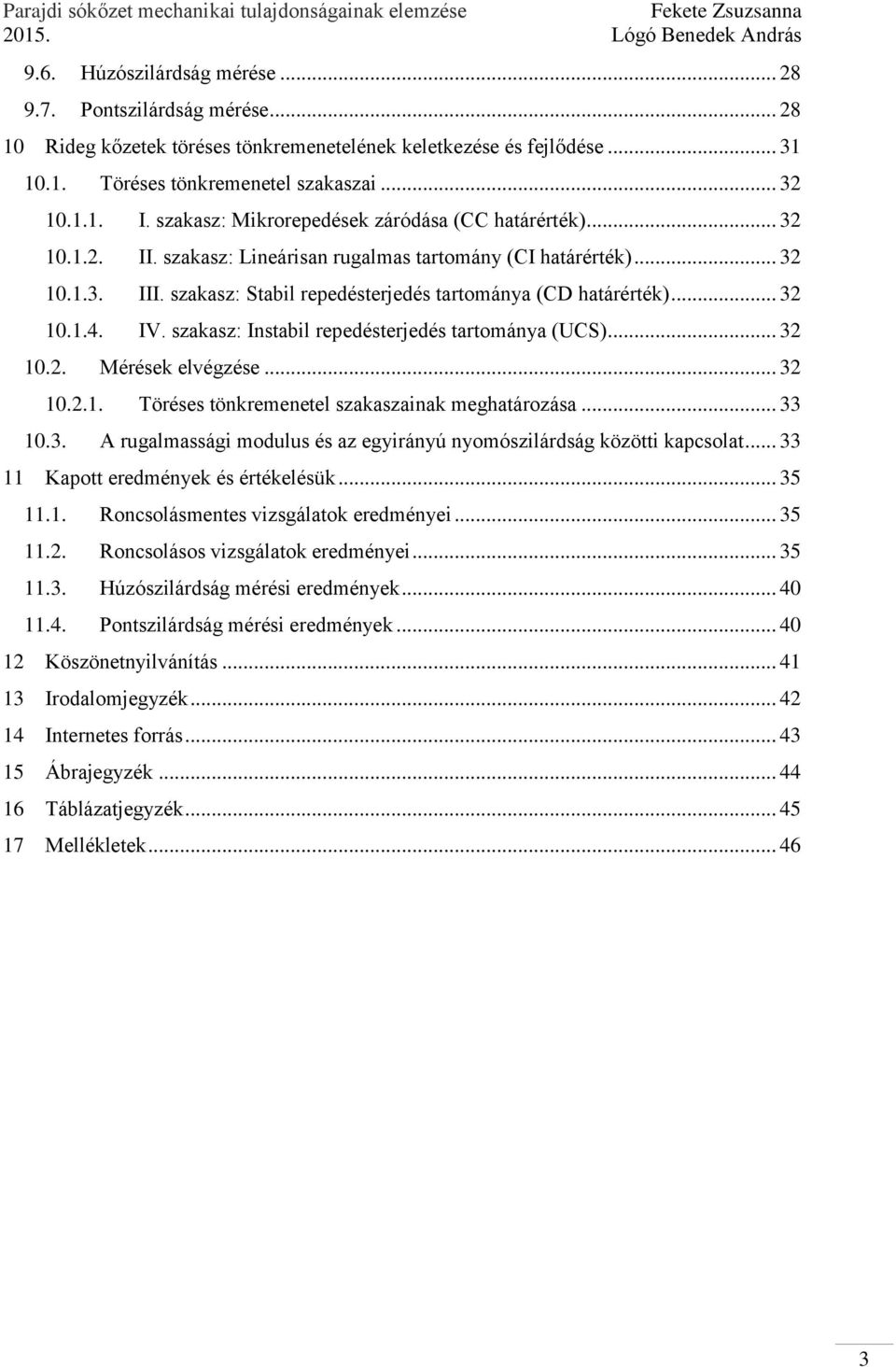 Parajdi sókőzet mechanikai tulajdonságainak elemzése
2015.

Fekete Zsuzsanna
Lógó Benedek András

9.6. Húzószilárdság mérése ... 28
9.7. Pontszilárdság mérése ... 28
10 Rideg kőzetek töréses tönkremenetelének keletkezése és fejlődése ... 31
10.1. Töréses tönkremenetel szakaszai ... 32
10.1.1. I. szakasz: Mikrorepedések záródása (CC határérték) ... 32
10.1.2. II. szakasz: Lineárisan rugalmas tartomány (CI határérték) ... 32
10.1.3. III. szakasz: Stabil repedésterjedés tartománya (CD határérték) ... 32
10.1.4. IV. szakasz: Instabil repedésterjedés tartománya (UCS) ... 32
10.2. Mérések elvégzése ... 32
10.2.1. Töréses tönkremenetel szakaszainak meghatározása ... 33
10.3. A rugalmassági modulus és az egyirányú nyomószilárdság közötti kapcsolat ... 33
11 Kapott eredmények és értékelésük ... 35
11.1. Roncsolásmentes vizsgálatok eredményei ... 35
11.2. Roncsolásos vizsgálatok eredményei ... 35
11.3. Húzószilárdság mérési eredmények ... 40
11.4. Pontszilárdság mérési eredmények ... 40
12 Köszönetnyilvánítás ... 41
13 Irodalomjegyzék ... 42
14 Internetes forrás ... 43
15 Ábrajegyzék ... 44
16 Táblázatjegyzék ... 45
17 Mellékletek ... 46

3